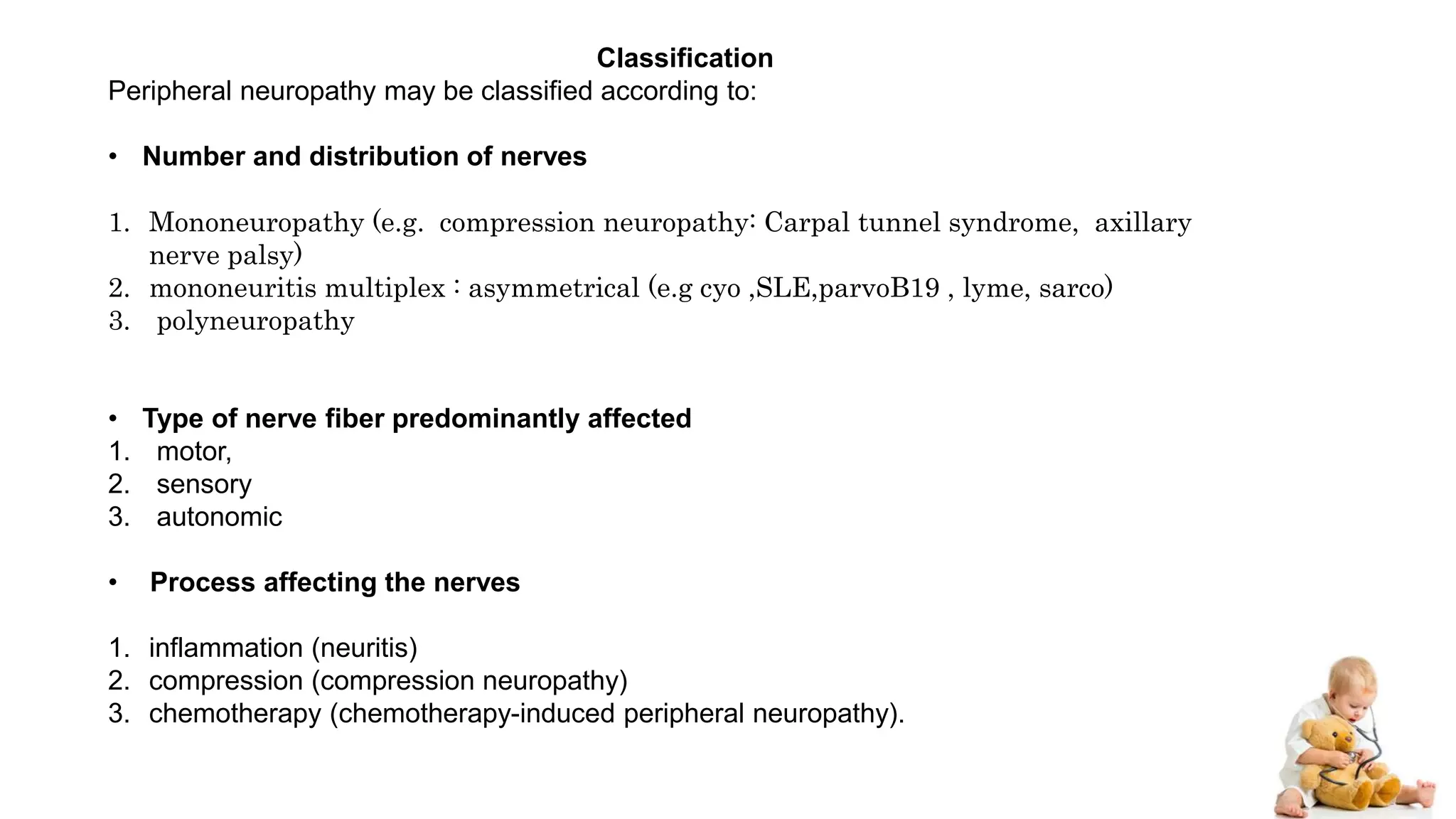 Classification

Peripheral neuropathy may be classified according to:

• Number and distribution of nerves

1. Mononeuropathy (e.g. compression neuropathy: Carpal tunnel syndrome, axillary nerve palsy)
2. mononeuritis multiplex : asymmetrical (e.g cyo ,SLE,parvoB19 , lyme, sarco)
3. polyneuropathy

• Type of nerve fiber predominantly affected
1. motor,
2. sensory
3. autonomic

• Process affecting the nerves

1. inflammation (neuritis)
2. compression (compression neuropathy)
3. chemotherapy (chemotherapy-induced peripheral neuropathy).